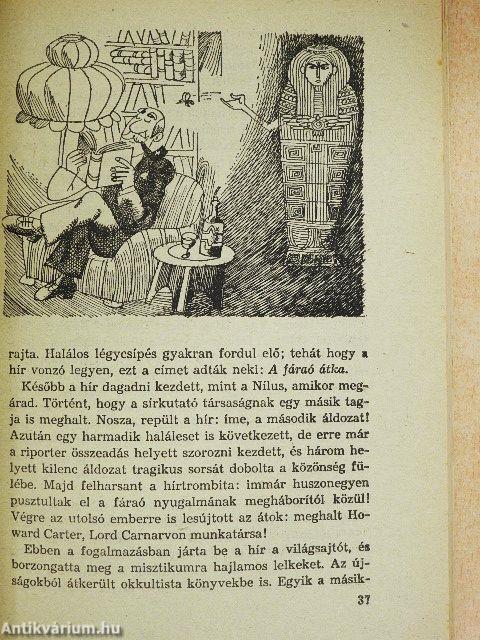 rajta. Halálos légycsípés gyakran fordul elő; tehát hogy a hír vonzó legyen, ezt a címet adták neki: A fáraó átka.

Később a hír dagadni kezdett, mint a Nílus, amikor megárad. Történt, hogy a sírkutató társaságnak egy másik tagja is meghalt. Nosza, repült a hír: íme, a második áldozat! Azután egy harmadik haláleset is következett, de erre már a riporter összeadás helyett szorozni kezdett, és három helyett kilenc áldozat tragikus sorsát dobolta a közönség fülébe. Majd felharsant a hírtrombita: immár huszonegyen pusztultak el a fáraó nyugalmának megháborítói közül! Végre az utolsó emberre is lesújtott az átok: meghalt Howard Carter, Lord Carnarvon munkatársa!

Ebben a fogalmazásban járta be a hír a világsajtót, és borzongatta meg a misztikumra hajlamos lelkeket. Az újságokból átkerült okkultista könyvekbe is. Egyik a másik-

37

Antikvárium.hu